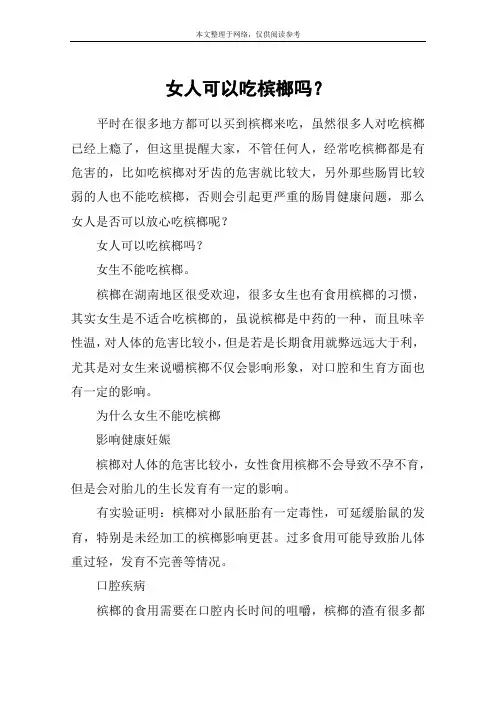 本文整理于网络，仅供阅读参考

女人可以吃槟榔吗？

平时在很多地方都可以买到槟榔来吃，虽然很多人对吃槟榔已经上瘾了，但这里提醒大家，不管任何人，经常吃槟榔都是有危害的，比如吃槟榔对牙齿的危害就比较大，另外那些肠胃比较弱的人也不能吃槟榔，否则会引起更严重的肠胃健康问题，那么女人是否可以放心吃槟榔呢？

女人可以吃槟榔吗？

女生不能吃槟榔。

槟榔在湖南地区很受欢迎，很多女生也有食用槟榔的习惯，其实女生是不适合吃槟榔的，虽说槟榔是中药的一种，而且味辛性温，对人体的危害比较小，但是若是长期食用就弊远远大于利，尤其是对女生来说嚼槟榔不仅会影响形象，对口腔和生育方面也有一定的影响。

为什么女生不能吃槟榔

影响健康妊娠

槟榔对人体的危害比较小，女性食用槟榔不会导致不孕不育，但是会对胎儿的生长发育有一定的影响。

有实验证明：槟榔对小鼠胚胎有一定毒性，可延缓胎鼠的发育，特别是未经加工的槟榔影响更甚。过多食用可能导致胎儿体重过轻，发育不完善等情况。

口腔疾病

槟榔的食用需要在口腔内长时间的咀嚼，槟榔的渣有很多都